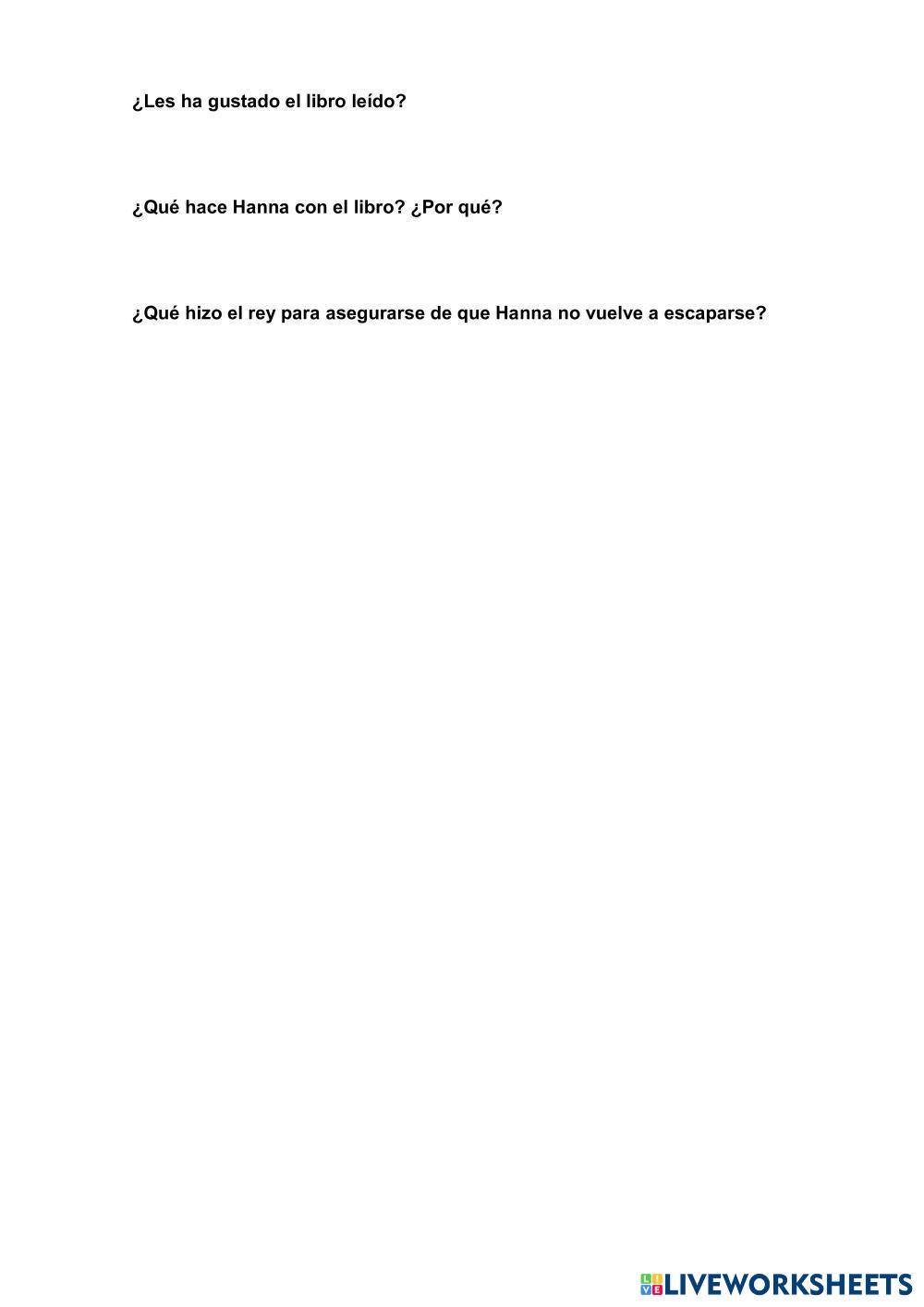 ¿Les ha gustado el libro leído?

¿Qué hace Hanna con el libro? ¿Por qué?

¿Qué hizo el rey para asegurarse de que Hanna no vuelve a escaparse?

LIVEWORKSHEETS